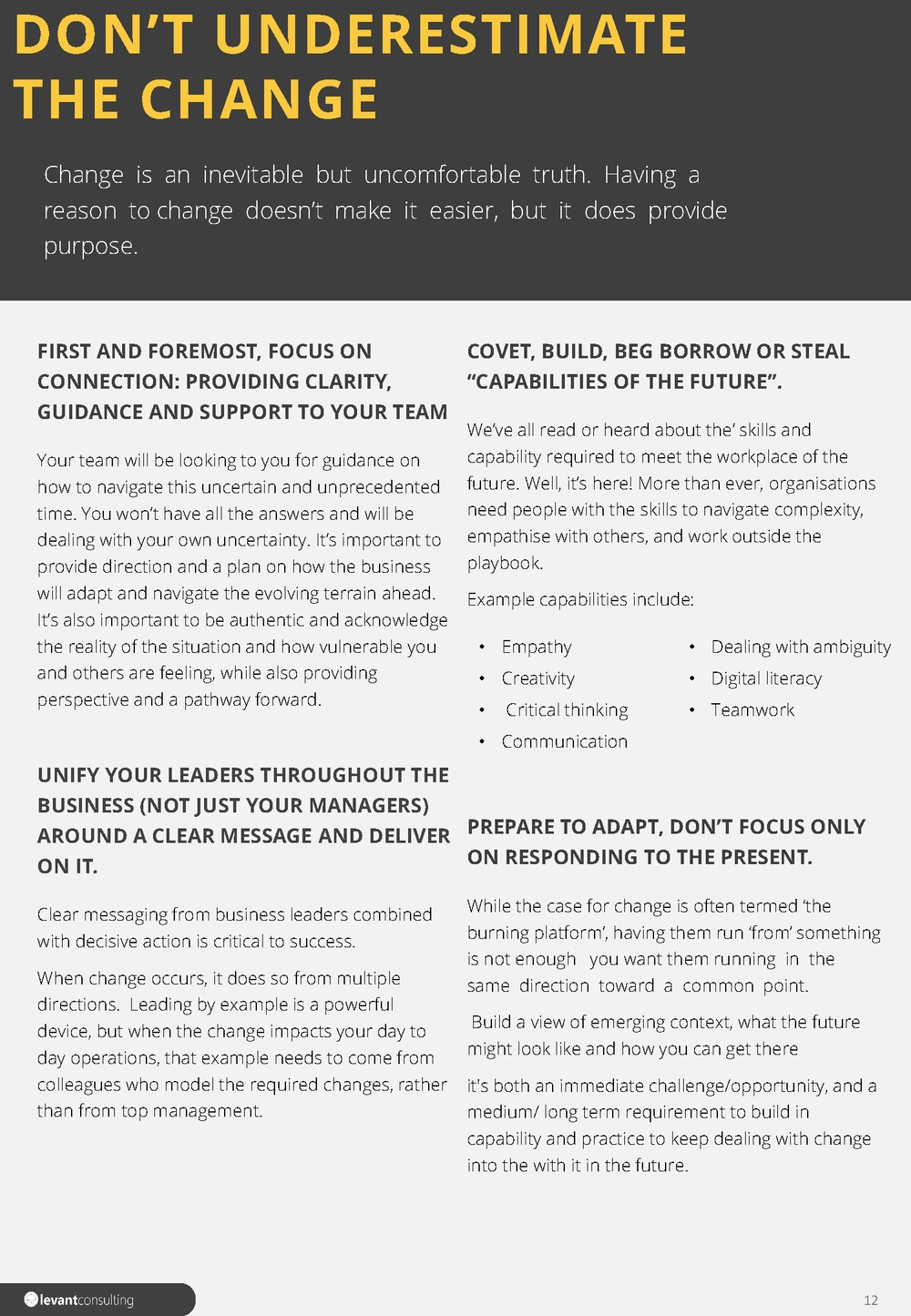 DON'T UNDERESTIMATE THE CHANGE

Change is an inevitable but uncomfortable truth. Having a reason to change doesn't make it easier, but it does provide purpose.

FIRST AND FOREMOST, FOCUS ON CONNECTION: PROVIDING CLARITY, GUIDANCE AND SUPPORT TO YOUR TEAM

Your team will be looking to you for guidance on how to navigate this uncertain and unprecedented time. You won't have all the answers and will be dealing with your own uncertainty. It's important to provide direction and a plan on how the business will adapt and navigate the evolving terrain ahead. It's also important to be authentic and acknowledge the reality of the situation and how vulnerable you and others are feeling, while also providing perspective and a pathway forward.

UNIFY YOUR LEADERS THROUGHOUT THE BUSINESS (NOT JUST YOUR MANAGERS) AROUND A CLEAR MESSAGE AND DELIVER ON IT.

Clear messaging from business leaders combined with decisive action is critical to success.

When change occurs, it does so from multiple directions. Leading by example is a powerful device, but when the change impacts your day to day operations, that example needs to come from colleagues who model the required changes, rather than from top management.

COVET, BUILD, BEG BORROW OR STEAL "CAPABILITIES OF THE FUTURE".

We've all read or heard about the' skills and capability required to meet the workplace of the future. Well, it's here! More than ever, organisations need people with the skills to navigate complexity, empathise with others, and work outside the playbook.

Example capabilities include:

• Empathy
• Creativity
• Critical thinking
• Communication

• Dealing with ambiguity
• Digital literacy
• Teamwork

PREPARE TO ADAPT, DON'T FOCUS ONLY ON RESPONDING TO THE PRESENT.

While the case for change is often termed 'the burning platform', having them run 'from' something is not enough you want them running in the same direction toward a common point.

Build a view of emerging context, what the future might look like and how you can get there

it's both an immediate challenge/opportunity, and a medium/ long term requirement to build in capability and practice to keep dealing with change into the with it in the future.

levantconsulting

12